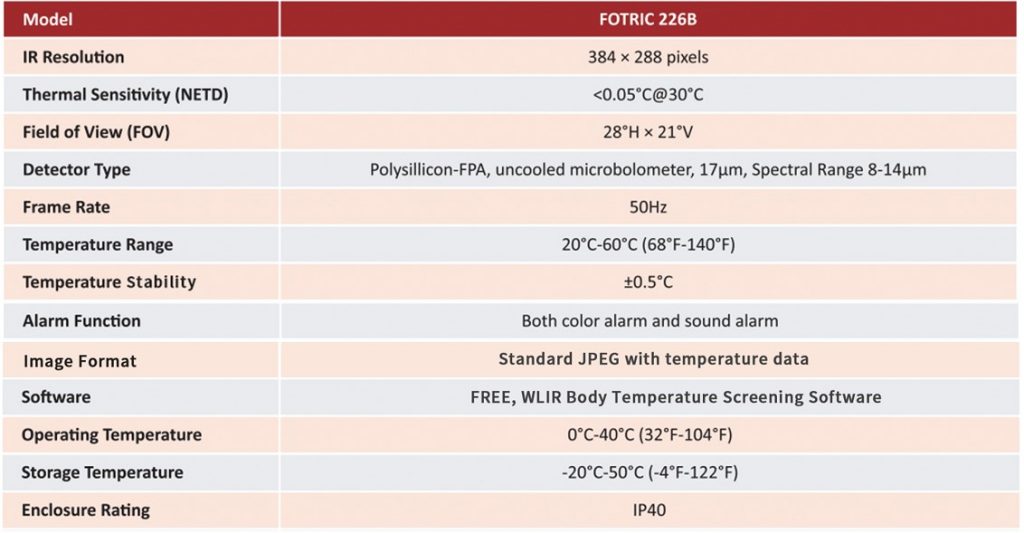 | Model | FOTRIC 226B |
|---|---|
| IR Resolution | 384 × 288 pixels |
| Thermal Sensitivity (NETD) | <0.05°C@30°C |
| Field of View (FOV) | 28°H × 21°V |
| Detector Type | Polysillicon-FPA, uncooled microbolometer, 17μm, Spectral Range 8-14μm |
| Frame Rate | 50Hz |
| Temperature Range | 20°C-60°C (68°F-140°F) |
| Temperature Stability | ±0.5°C |
| Alarm Function | Both color alarm and sound alarm |
| Image Format | Standard JPEG with temperature data |
| Software | FREE, WLIR Body Temperature Screening Software |
| Operating Temperature | 0°C-40°C (32°F-104°F) |
| Storage Temperature | -20°C-50°C (-4°F-122°F) |
| Enclosure Rating | IP40 |